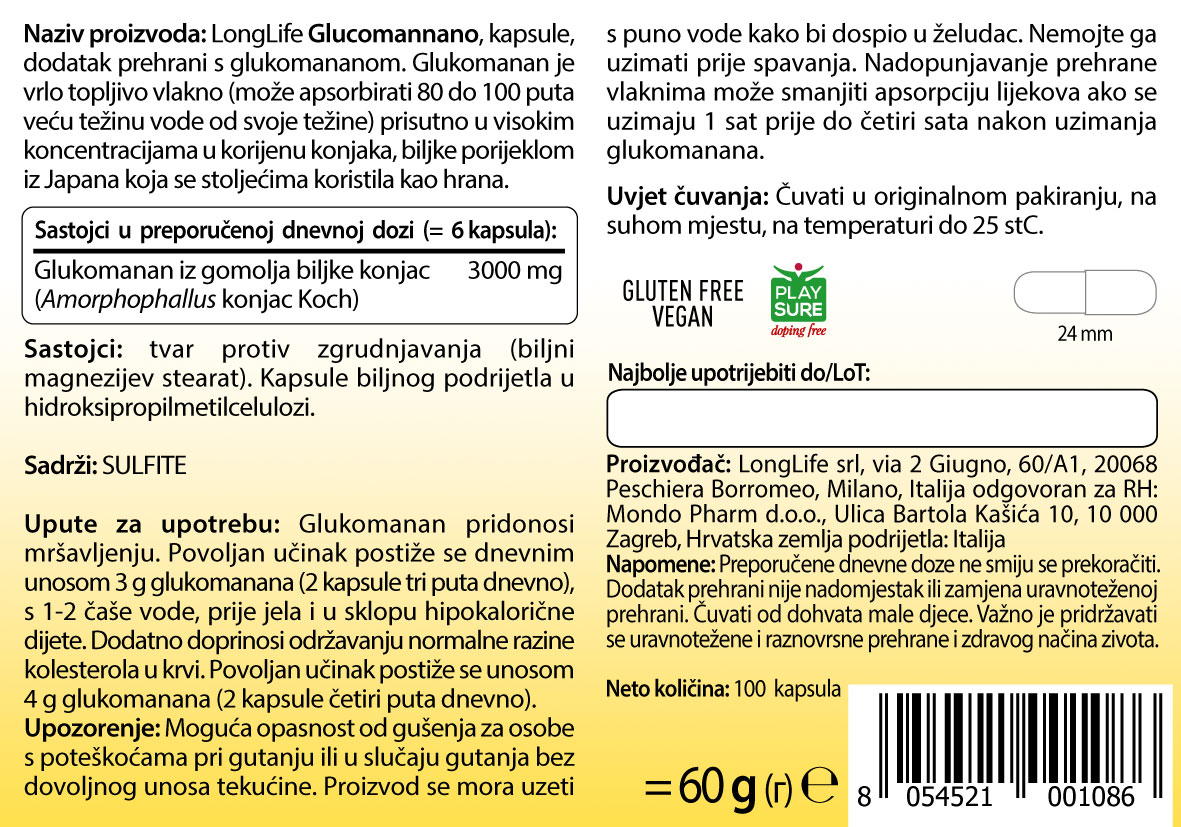 Naziv proizvoda: LongLife Glucomannano, kapsule, dodatak prehrani s glukomananom. Glukomanan je vrlo topljivo vlakno (može apsorbirati 80 do 100 puta veću težinu vode od svoje težine) prisutno u visokim koncentracijama u korijenu konjaka, biljke porijeklom iz Japana koja se stoljećima koristila kao hrana.

| Sastojci u preporučenoj dnevnoj dozi (= 6 kapsula): | |
|---|---|
| Glukomanan iz gomolja biljke konjac (Amorphophallus konjac Koch) | 3000 mg |

Sastojci: tvar protiv zgrudnjavanja (biljni magnezijev stearat). Kapsule biljnog podrijetla u hidroksipropilmetilcelulozi.

Sadrži: SULFITE

Upute za upotrebu: Glukomanan pridonosi mršavljenju. Povoljan učinak postiže se dnevnim unosom 3 g glukomanana (2 kapsule tri puta dnevno), s 1-2 čaše vode, prije jela i u sklopu hipokalorične dijete. Dodatno doprinosi održavanju normalne razine kolesterola u krvi. Povoljan učinak postiže se unosom 4 g glukomanana (2 kapsule četiri puta dnevno).
Upozorenje: Moguća opasnost od gušenja za osobe s poteškoćama pri gutanju ili u slučaju gutanja bez dovoljnog unosa tekućine. Proizvod se mora uzeti s puno vode kako bi dospio u želudac. Nemojte ga uzimati prije spavanja. Nadopunjavanje prehrane vlaknima može smanjiti apsorpciju lijekova ako se uzimaju 1 sat prije do četiri sata nakon uzimanja glukomanana.

Uvjet čuvanja: Čuvati u originalnom pakiranju, na suhom mjestu, na temperaturi do 25 stC.

GLUTEN FREE
VEGAN

PLAY
SURE
doping free

24 mm

Najbolje upotrijebiti do/LoT:

Proizvođač: LongLife srl, via 2 Giugno, 60/A1, 20068 Peschiera Borromeo, Milano, Italija odgovoran za RH: Mondo Pharm d.o.o., Ulica Bartola Kašića 10, 10 000 Zagreb, Hrvatska zemlja podrijetla: Italija
Napomene: Preporučene dnevne doze ne smiju se prekoračiti. Dodatak prehrani nije nadomjestak ili zamjena uravnoteženoj prehrani. Čuvati od dohvata male djece. Važno je pridržavati se uravnotežene i raznovrsne prehrane i zdravog načina života.

Neto količina: 100 kapsula

= 60 g (г) ℮

8 054521 001086